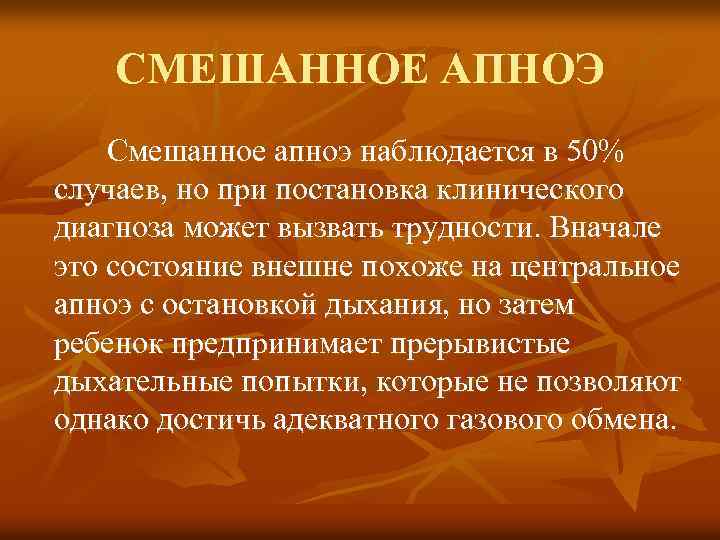 СМЕШАННОЕ АПНОЭ

Смешанное апноэ наблюдается в 50% случаев, но при постановка клинического диагноза может вызвать трудности. Вначале это состояние внешне похоже на центральное апноэ с остановкой дыхания, но затем ребенок предпринимает прерывистые дыхательные попытки, которые не позволяют однако достичь адекватного газового обмена.